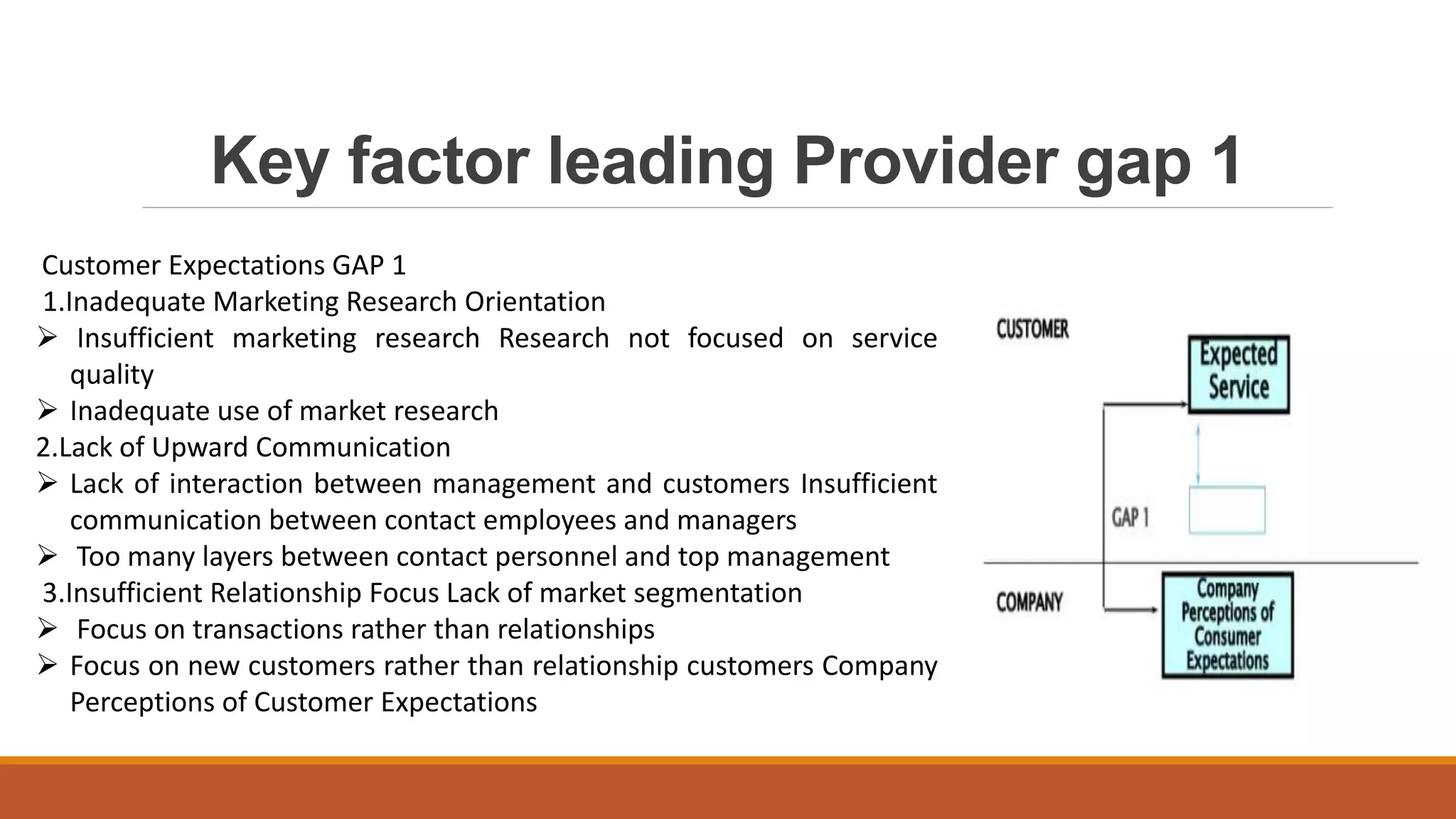 Key factor leading Provider gap 1

Customer Expectations GAP 1
1.Inadequate Marketing Research Orientation
➢ Insufficient marketing research Research not focused on service quality
➢ Inadequate use of market research
2.Lack of Upward Communication
➢ Lack of interaction between management and customers Insufficient communication between contact employees and managers
➢ Too many layers between contact personnel and top management
3.Insufficient Relationship Focus Lack of market segmentation
➢ Focus on transactions rather than relationships
➢ Focus on new customers rather than relationship customers Company Perceptions of Customer Expectations

CUSTOMER
Expected Service
GAP 1
COMPANY
Company Perceptions of Consumer Expectations